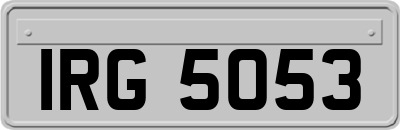 IRG 5053